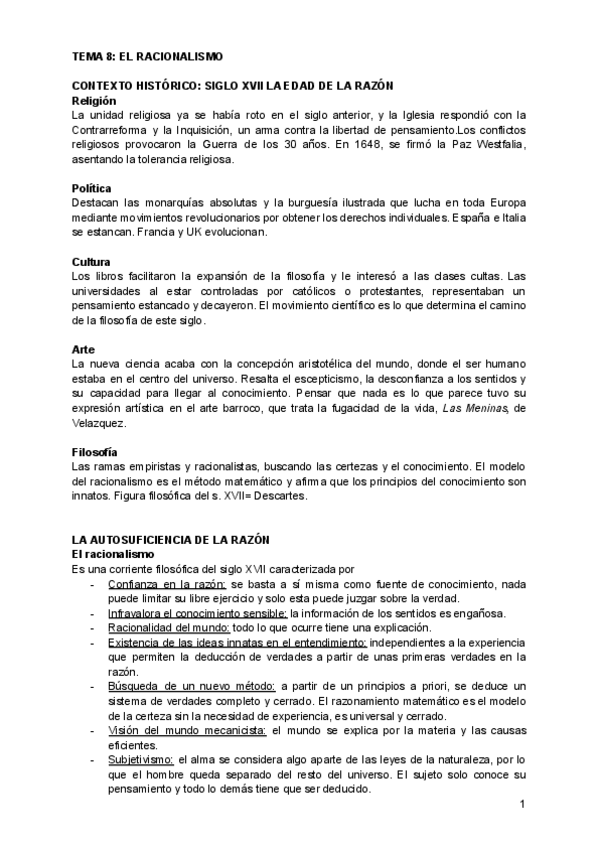 TEMA 8: EL RACIONALISMO

CONTEXTO HISTÓRICO: SIGLO XVII LA EDAD DE LA RAZÓN

Religión
La unidad religiosa ya se había roto en el siglo anterior, y la Iglesia respondió con la Contrarreforma y la Inquisición, un arma contra la libertad de pensamiento.Los conflictos religiosos provocaron la Guerra de los 30 años. En 1648, se firmó la Paz Westfalia, asentando la tolerancia religiosa.

Política
Destacan las monarquías absolutas y la burguesía ilustrada que lucha en toda Europa mediante movimientos revolucionarios por obtener los derechos individuales. España e Italia se estancan. Francia y UK evolucionan.

Cultura
Los libros facilitaron la expansión de la filosofía y le interesó a las clases cultas. Las universidades al estar controladas por católicos o protestantes, representaban un pensamiento estancado y decayeron. El movimiento científico es lo que determina el camino de la filosofía de este siglo.

Arte
La nueva ciencia acaba con la concepción aristotélica del mundo, donde el ser humano estaba en el centro del universo. Resalta el escepticismo, la desconfianza a los sentidos y su capacidad para llegar al conocimiento. Pensar que nada es lo que parece tuvo su expresión artística en el arte barroco, que trata la fugacidad de la vida, Las Meninas, de Velazquez.

Filosofía
Las ramas empiristas y racionalistas, buscando las certezas y el conocimiento. El modelo del racionalismo es el método matemático y afirma que los principios del conocimiento son innatos. Figura filosófica del s. XVII= Descartes.

LA AUTOSUFICIENCIA DE LA RAZÓN
El racionalismo
Es una corriente filosófica del siglo XVII caracterizada por
- Confianza en la razón: se basta a sí misma como fuente de conocimiento, nada puede limitar su libre ejercicio y solo esta puede juzgar sobre la verdad.
- Infravalora el conocimiento sensible: la información de los sentidos es engañosa.
- Racionalidad del mundo: todo lo que ocurre tiene una explicación.
- Existencia de las ideas innatas en el entendimiento: independientes a la experiencia que permiten la deducción de verdades a partir de unas primeras verdades en la razón.
- Búsqueda de un nuevo método: a partir de un principios a priori, se deduce un sistema de verdades completo y cerrado. El razonamiento matemático es el modelo de la certeza sin la necesidad de experiencia, es universal y cerrado.
- Visión del mundo mecanicista: el mundo se explica por la materia y las causas eficientes.
- Subjetivismo: el alma se considera algo aparte de las leyes de la naturaleza, por lo que el hombre queda separado del resto del universo. El sujeto solo conoce su pensamiento y todo lo demás tiene que ser deducido.

1